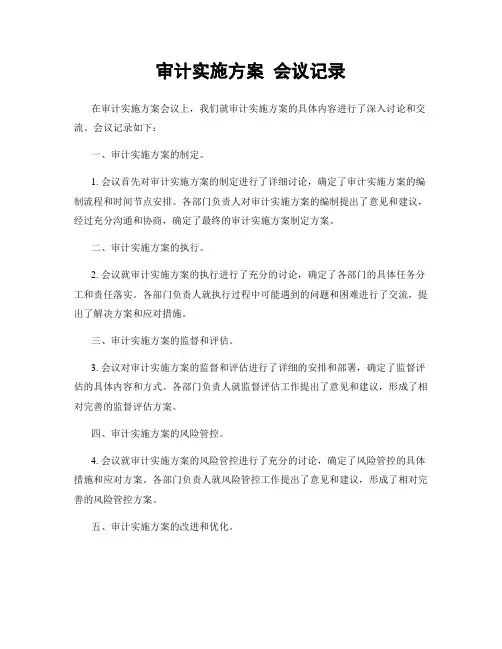 审计实施方案 会议记录

在审计实施方案会议上，我们就审计实施方案的具体内容进行了深入讨论和交流。会议记录如下：

一、审计实施方案的制定。

1. 会议首先对审计实施方案的制定进行了详细讨论，确定了审计实施方案的编制流程和时间节点安排。各部门负责人对审计实施方案的编制提出了意见和建议，经过充分沟通和协商，确定了最终的审计实施方案制定方案。

二、审计实施方案的执行。

2. 会议就审计实施方案的执行进行了充分的讨论，确定了各部门的具体任务分工和责任落实。各部门负责人就执行过程中可能遇到的问题和困难进行了交流，提出了解决方案和应对措施。

三、审计实施方案的监督和评估。

3. 会议对审计实施方案的监督和评估进行了详细的安排和部署，确定了监督评估的具体内容和方式。各部门负责人就监督评估工作提出了意见和建议，形成了相对完善的监督评估方案。

四、审计实施方案的风险管控。

4. 会议就审计实施方案的风险管控进行了充分的讨论，确定了风险管控的具体措施和应对方案。各部门负责人就风险管控工作提出了意见和建议，形成了相对完善的风险管控方案。

五、审计实施方案的改进和优化。